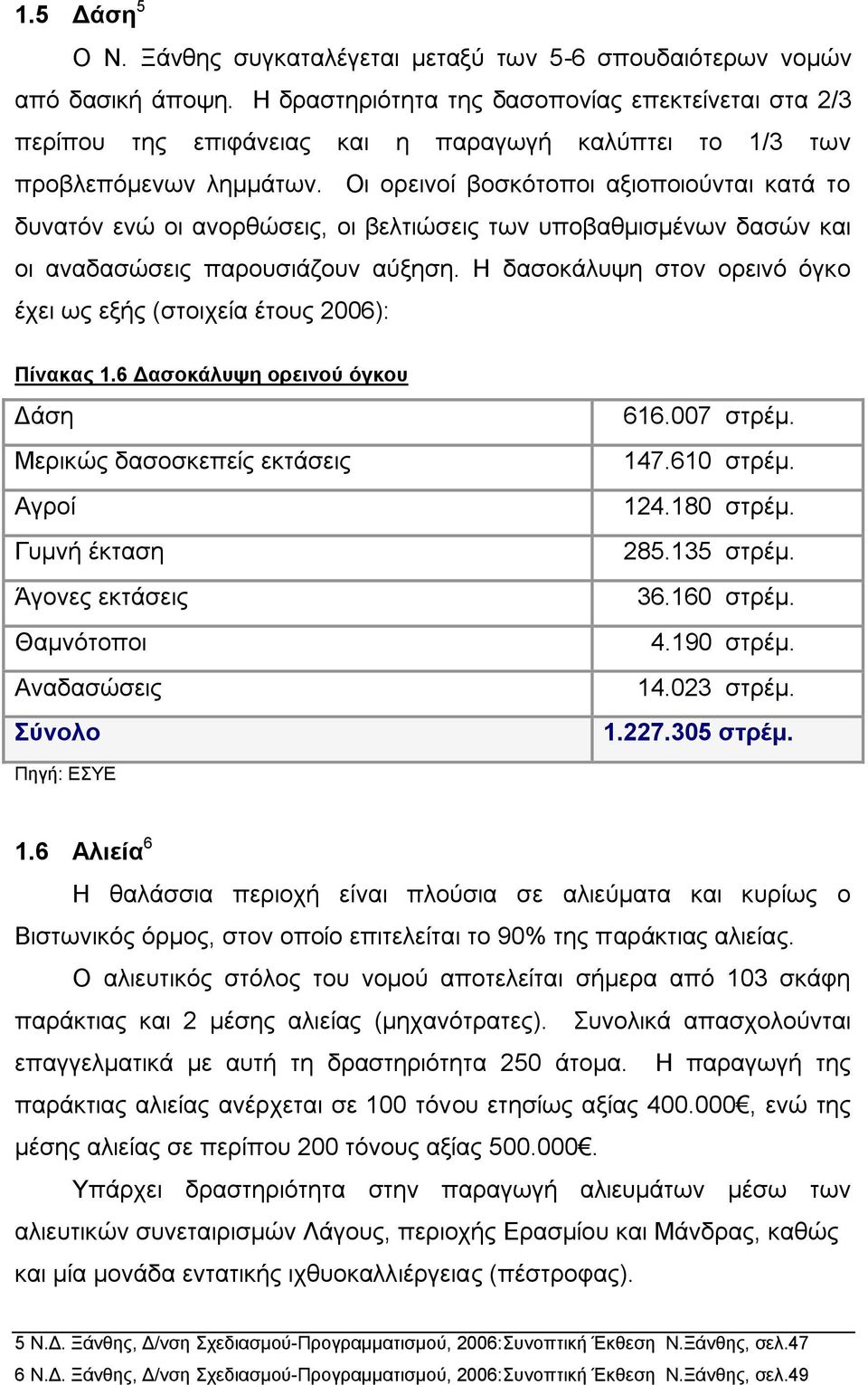 1.5 Δάση$^5$

Ο Ν. Ξάνθης συγκαταλέγεται μεταξύ των 5-6 σπουδαιότερων νομών από δασική άποψη. Η δραστηριότητα της δασοπονίας επεκτείνεται στα 2/3 περίπου της επιφάνειας και η παραγωγή καλύπτει το 1/3 των προβλεπόμενων λημμάτων. Οι ορεινοί βοσκότοποι αξιοποιούνται κατά το δυνατόν ενώ οι ανορθώσεις, οι βελτιώσεις των υποβαθμισμένων δασών και οι αναδασώσεις παρουσιάζουν αύξηση. Η δασοκάλυψη στον ορεινό όγκο έχει ως εξής (στοιχεία έτους 2006):

Πίνακας 1.6 Δασοκάλυψη ορεινού όγκου

| Δάση | 616.007 στρέμ. |
|---|---|
| Μερικώς δασοσκεπείς εκτάσεις | 147.610 στρέμ. |
| Αγροί | 124.180 στρέμ. |
| Γυμνή έκταση | 285.135 στρέμ. |
| Άγονες εκτάσεις | 36.160 στρέμ. |
| Θαμνότοποι | 4.190 στρέμ. |
| Αναδασώσεις | 14.023 στρέμ. |
| Σύνολο | 1.227.305 στρέμ. |

Πηγή: ΕΣΥΕ

1.6 Αλιεία$^6$

Η θαλάσσια περιοχή είναι πλούσια σε αλιεύματα και κυρίως ο Βιστωνικός όρμος, στον οποίο επιτελείται το 90% της παράκτιας αλιείας.

Ο αλιευτικός στόλος του νομού αποτελείται σήμερα από 103 σκάφη παράκτιας και 2 μέσης αλιείας (μηχανότρατες). Συνολικά απασχολούνται επαγγελματικά με αυτή τη δραστηριότητα 250 άτομα. Η παραγωγή της παράκτιας αλιείας ανέρχεται σε 100 τόνου ετησίως αξίας 400.000€, ενώ της μέσης αλιείας σε περίπου 200 τόνους αξίας 500.000€.

Υπάρχει δραστηριότητα στην παραγωγή αλιευμάτων μέσω των αλιευτικών συνεταιρισμών Λάγους, περιοχής Ερασμίου και Μάνδρας, καθώς και μία μονάδα εντατικής ιχθυοκαλλιέργειας (πέστροφας).

5 Ν.Δ. Ξάνθης, Δ/νση Σχεδιασμού-Προγραμματισμού, 2006:Συνοπτική Έκθεση Ν.Ξάνθης, σελ.47
6 Ν.Δ. Ξάνθης, Δ/νση Σχεδιασμού-Προγραμματισμού, 2006:Συνοπτική Έκθεση Ν.Ξάνθης, σελ.49